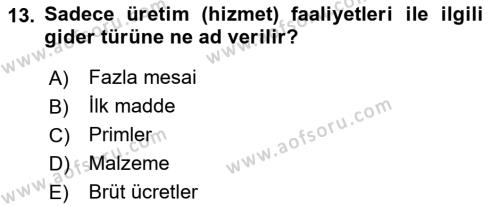 13. Sadece üretim (hizmet) faaliyetleri ile ilgili gider türüne ne ad verilir?

A) Fazla mesai
B) İlk madde
C) Primler
D) Malzeme
E) Brüt ücretler

www.aofsoru.com
www.aofsoru.com
www.aofsoru.com
www.aofsoru.com